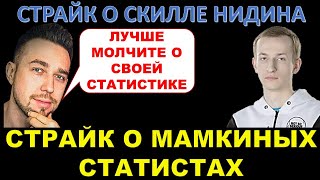 СТРАЙК О СКИЛЛЕ НИДИНА

ЛУЧШЕ МОЛЧИТЕ О СВОЕЙ СТАТИСТИКЕ

СТРАЙК О МАМКИНЫХ СТАТИСТАХ